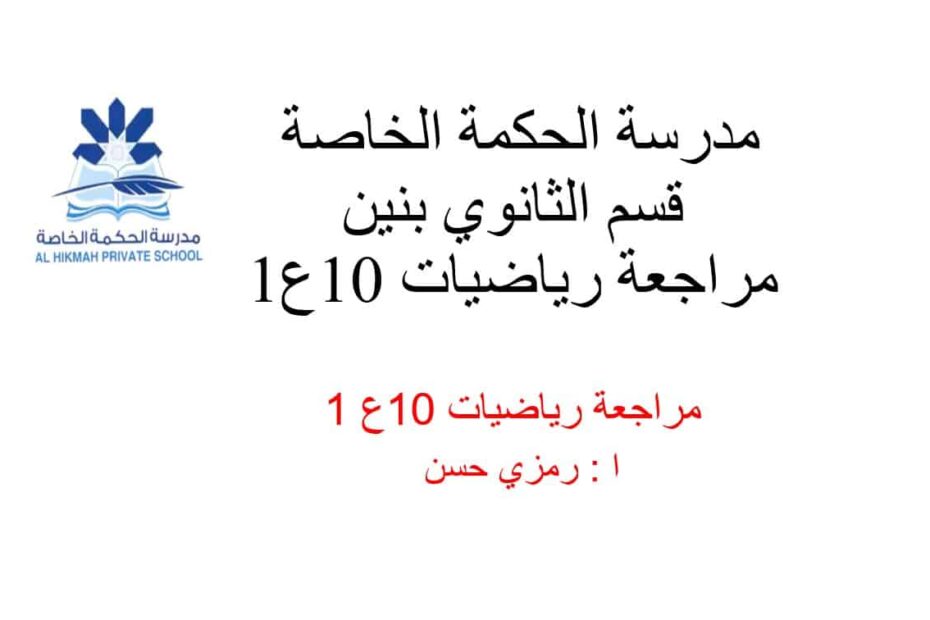 مدرسة الحكمة الخاصة
AL HIKMAH PRIVATE SCHOOL

مدرسة الحكمة الخاصة
قسم الثانوي بنين
مراجعة رياضيات 10ع1

مراجعة رياضيات 10ع 1
ا : رمزي حسن